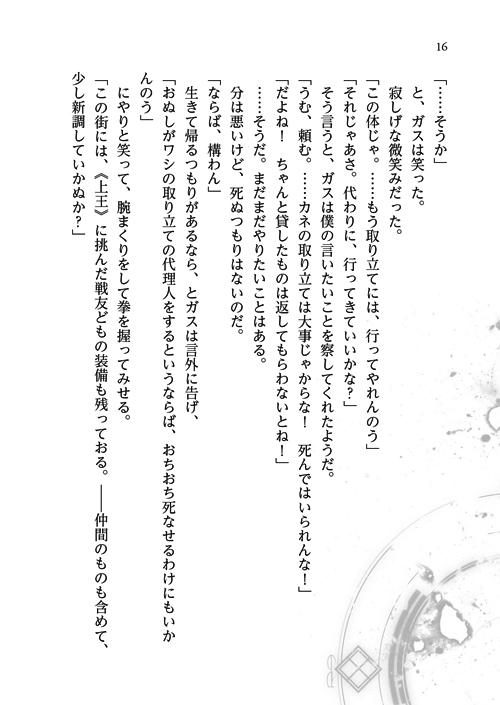 16

「……そうか」

と、ガスは笑った。

寂しげな微笑みだった。

「この体じゃ。……もう取り立てには、行ってやれんのう」

「それじゃあさ。代わりに、行ってきていいかな?」

そう言うと、ガスは僕の言いたいことを察してくれたようだ。

「うむ、頼む。……カネの取り立ては大事じゃからな！　死んではいられんな！」

「だよね！　ちゃんと貸したものは返してもらわないとね！」

……そうだ。まだまだやりたいことはある。

分は悪いけど、死ぬつもりはないのだ。

「ならば、構わん」

生きて帰るつもりがあるなら、とガスは言外に告げ、

「おぬしがワシの取り立ての代理人をするというならば、おちおち死なせるわけにもいかんのう」

にやりと笑って、腕まくりをして拳を握ってみせる。

「この街には、《上王》に挑んだ戦友どもの装備も残っておる。――仲間のものも含めて、少し新調していかぬか?」